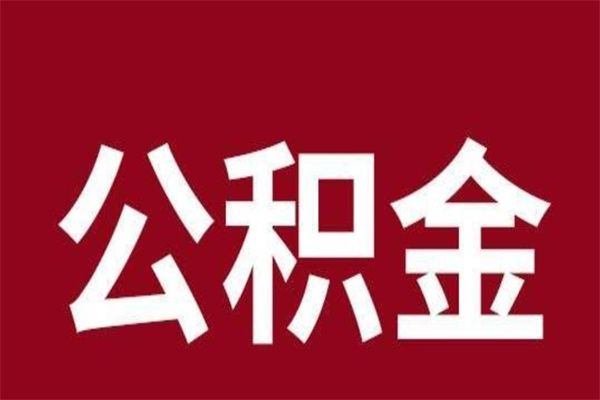 公积金